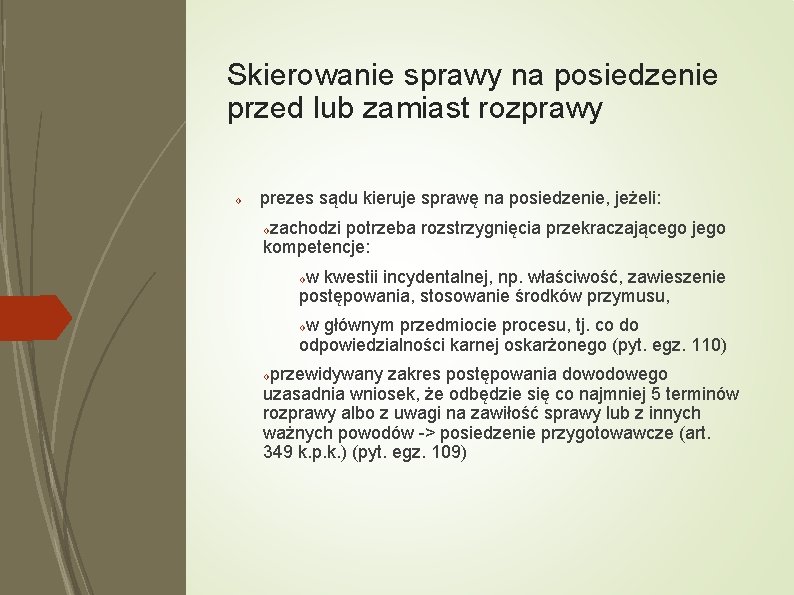 Skierowanie sprawy na posiedzenie przed lub zamiast rozprawy

prezes sądu kieruje sprawę na posiedzenie, jeżeli:

zachodzi potrzeba rozstrzygnięcia przekraczającego jego kompetencje:

w kwestii incydentalnej, np. właściwość, zawieszenie postępowania, stosowanie środków przymusu,

w głównym przedmiocie procesu, tj. co do odpowiedzialności karnej oskarżonego (pyt. egz. 110)

przewidywany zakres postępowania dowodowego uzasadnia wniosek, że odbędzie się co najmniej 5 terminów rozprawy albo z uwagi na zawiłość sprawy lub z innych ważnych powodów -> posiedzenie przygotowawcze (art. 349 k.p.k.) (pyt. egz. 109)